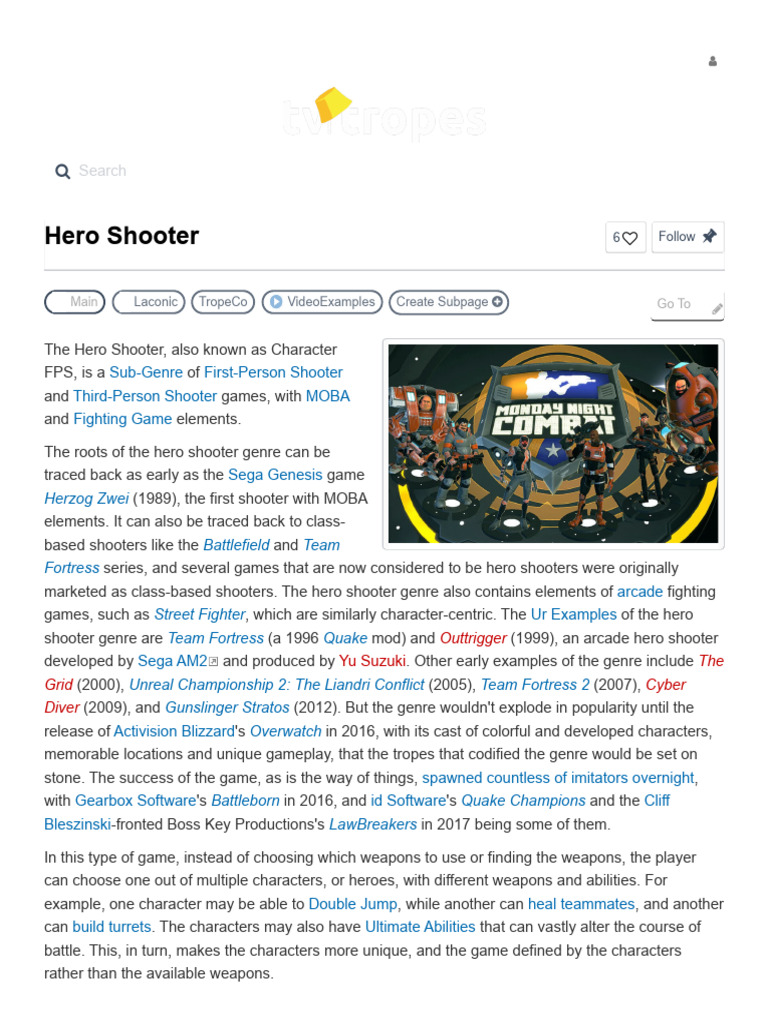 tvtropes

Search

Hero Shooter

6

Follow

Main Laconic TropeCo VideoExamples Create Subpage

Go To

MONDAY NIGHT COMBAT

The Hero Shooter, also known as Character FPS, is a Sub-Genre of First-Person Shooter and Third-Person Shooter games, with MOBA and Fighting Game elements.

The roots of the hero shooter genre can be traced back as early as the Sega Genesis game Herzog Zwei (1989), the first shooter with MOBA elements. It can also be traced back to class-based shooters like the Battlefield and Team Fortress series, and several games that are now considered to be hero shooters were originally marketed as class-based shooters. The hero shooter genre also contains elements of arcade fighting games, such as Street Fighter, which are similarly character-centric. The Ur Examples of the hero shooter genre are Team Fortress (a 1996 Quake mod) and Outtrigger (1999), an arcade hero shooter developed by Sega AM2 and produced by Yu Suzuki. Other early examples of the genre include The Grid (2000), Unreal Championship 2: The Liandri Conflict (2005), Team Fortress 2 (2007), Cyber Diver (2009), and Gunslinger Stratos (2012). But the genre wouldn't explode in popularity until the release of Activision Blizzard's Overwatch in 2016, with its cast of colorful and developed characters, memorable locations and unique gameplay, that the tropes that codified the genre would be set on stone. The success of the game, as is the way of things, spawned countless of imitators overnight, with Gearbox Software's Battleborn in 2016, and id Software's Quake Champions and the Cliff Bleszinski-fronted Boss Key Productions's LawBreakers in 2017 being some of them.

In this type of game, instead of choosing which weapons to use or finding the weapons, the player can choose one out of multiple characters, or heroes, with different weapons and abilities. For example, one character may be able to Double Jump, while another can heal teammates, and another can build turrets. The characters may also have Ultimate Abilities that can vastly alter the course of battle. This, in turn, makes the characters more unique, and the game defined by the characters rather than the available weapons.